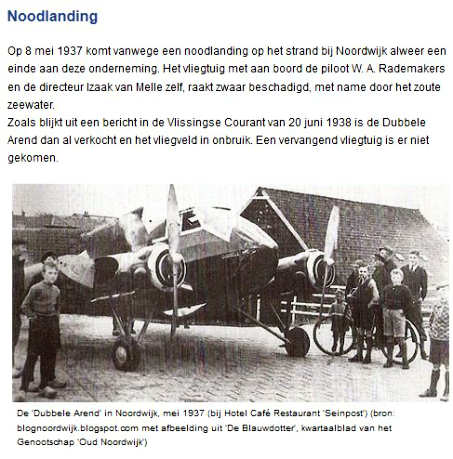 Noodlanding

Op 8 mei 1937 komt vanwege een noodlanding op het strand bij Noordwijk alweer een einde aan deze onderneming. Het vliegtuig met aan boord de piloot W. A. Rademakers en de directeur Izaak van Melle zelf, raakt zwaar beschadigd, met name door het zoute zeewater.
Zoals blijkt uit een bericht in de Vlissingse Courant van 20 juni 1938 is de Dubbele Arend dan al verkocht en het vliegveld in onbruik. Een vervangend vliegtuig is er niet gekomen.

De 'Dubbele Arend' in Noordwijk, mei 1937 (bij Hotel Café Restaurant 'Seinpost') (bron: blognoordwijk.blogspot.com met afbeelding uit 'De Blauwdotter', kwartaalblad van het Genootschap 'Oud Noordwijk')